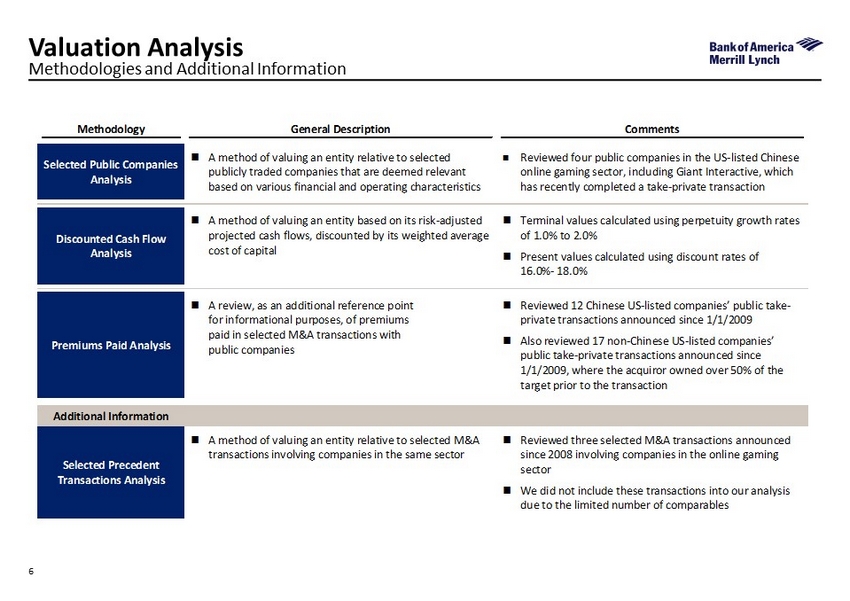 Valuation Analysis
Methodologies and Additional Information

Bank of America
Merrill Lynch

| Methodology | General Description | Comments |
|---|---|---|
| Selected Public Companies Analysis | ■ A method of valuing an entity relative to selected publicly traded companies that are deemed relevant based on various financial and operating characteristics | ■ Reviewed four public companies in the US-listed Chinese online gaming sector, including Giant Interactive, which has recently completed a take-private transaction |
| Discounted Cash Flow Analysis | ■ A method of valuing an entity based on its risk-adjusted projected cash flows, discounted by its weighted average cost of capital | ■ Terminal values calculated using perpetuity growth rates of 1.0% to 2.0% ■ Present values calculated using discount rates of 16.0%- 18.0% |
| Premiums Paid Analysis | ■ A review, as an additional reference point for informational purposes, of premiums paid in selected M&A transactions with public companies | ■ Reviewed 12 Chinese US-listed companies' public take-private transactions announced since 1/1/2009 ■ Also reviewed 17 non-Chinese US-listed companies' public take-private transactions announced since 1/1/2009, where the acquiror owned over 50% of the target prior to the transaction |
| Additional Information | | |
| Selected Precedent Transactions Analysis | ■ A method of valuing an entity relative to selected M&A transactions involving companies in the same sector | ■ Reviewed three selected M&A transactions announced since 2008 involving companies in the online gaming sector ■ We did not include these transactions into our analysis due to the limited number of comparables |

6